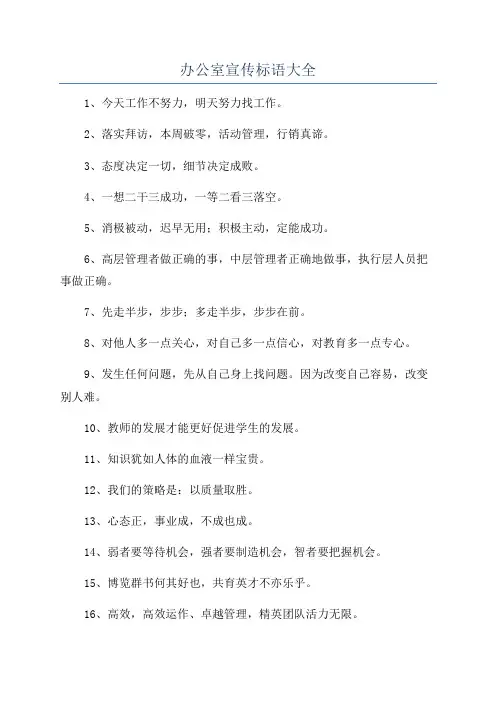 办公室宣传标语大全

1、今天工作不努力，明天努力找工作。

2、落实拜访，本周破零，活动管理，行销真谛。

3、态度决定一切，细节决定成败。

4、一想二干三成功，一等二看三落空。

5、消极被动，迟早无用；积极主动，定能成功。

6、高层管理者做正确的事，中层管理者正确地做事，执行层人员把事做正确。

7、先走半步，步步；多走半步，步步在前。

8、对他人多一点关心，对自己多一点信心，对教育多一点专心。

9、发生任何问题，先从自己身上找问题。因为改变自己容易，改变别人难。

10、教师的发展才能更好促进学生的发展。

11、知识犹如人体的血液一样宝贵。

12、我们的策略是：以质量取胜。

13、心态正，事业成，不成也成。

14、弱者要等待机会，强者要制造机会，智者要把握机会。

15、博览群书何其好也，共育英才不亦乐乎。

16、高效，高效运作、卓越管理，精英团队活力无限。